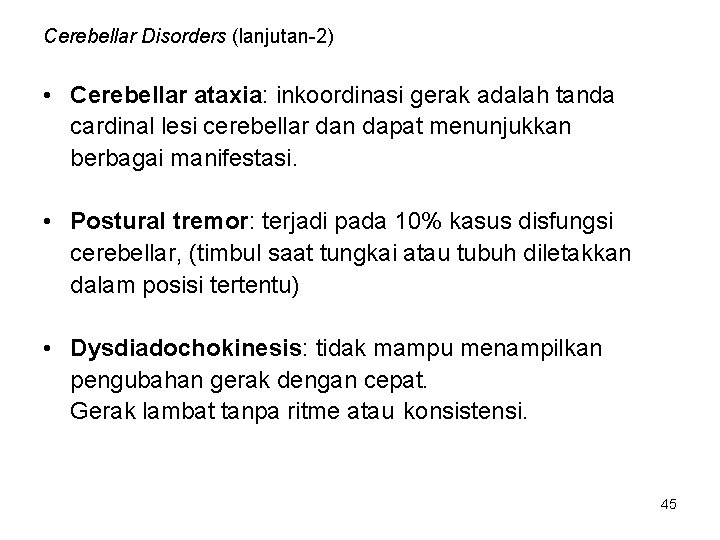 Cerebellar Disorders (lanjutan-2)

• Cerebellar ataxia: inkoordinasi gerak adalah tanda cardinal lesi cerebellar dan dapat menunjukkan berbagai manifestasi.

• Postural tremor: terjadi pada 10% kasus disfungsi cerebellar, (timbul saat tungkai atau tubuh diletakkan dalam posisi tertentu)

• Dysdiadochokinesis: tidak mampu menampilkan pengubahan gerak dengan cepat.
Gerak lambat tanpa ritme atau konsistensi.

45